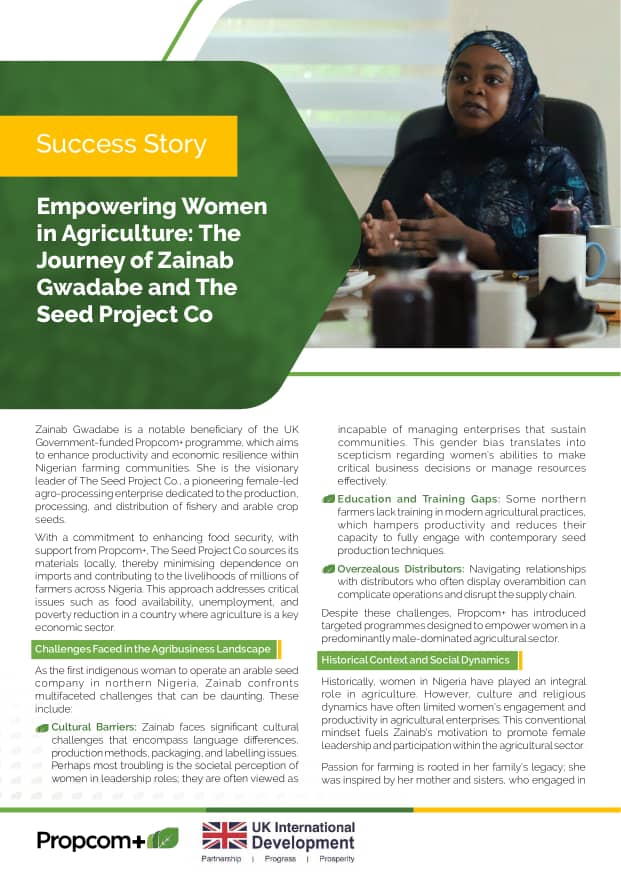 Success Story

Empowering Women in Agriculture: The Journey of Zainab Gwadabe and The Seed Project Co

Zainab Gwadabe is a notable beneficiary of the UK Government-funded Propcom+ programme, which aims to enhance productivity and economic resilience within Nigerian farming communities. She is the visionary leader of The Seed Project Co., a pioneering female-led agro-processing enterprise dedicated to the production, processing, and distribution of fishery and arable crop seeds.

With a commitment to enhancing food security, with support from Propcom+, The Seed Project Co sources its materials locally, thereby minimising dependence on imports and contributing to the livelihoods of millions of farmers across Nigeria. This approach addresses critical issues such as food availability, unemployment, and poverty reduction in a country where agriculture is a key economic sector.

Challenges Faced in the Agribusiness Landscape

As the first indigenous woman to operate an arable seed company in northern Nigeria, Zainab confronts multifaceted challenges that can be daunting. These include:

Cultural Barriers: Zainab faces significant cultural challenges that encompass language differences, production methods, packaging, and labelling issues. Perhaps most troubling is the societal perception of women in leadership roles; they are often viewed as incapable of managing enterprises that sustain communities. This gender bias translates into scepticism regarding women's abilities to make critical business decisions or manage resources effectively.

Education and Training Gaps: Some northern farmers lack training in modern agricultural practices, which hampers productivity and reduces their capacity to fully engage with contemporary seed production techniques.

Overzealous Distributors: Navigating relationships with distributors who often display overambition can complicate operations and disrupt the supply chain.

Despite these challenges, Propcom+ has introduced targeted programmes designed to empower women in a predominantly male-dominated agricultural sector.

Historical Context and Social Dynamics

Historically, women in Nigeria have played an integral role in agriculture. However, culture and religious dynamics have often limited women's engagement and productivity in agricultural enterprises. This conventional mindset fuels Zainab's motivation to promote female leadership and participation within the agricultural sector.

Passion for farming is rooted in her family's legacy; she was inspired by her mother and sisters, who engaged in

Propcom+

UK International Development
Partnership | Progress | Prosperity